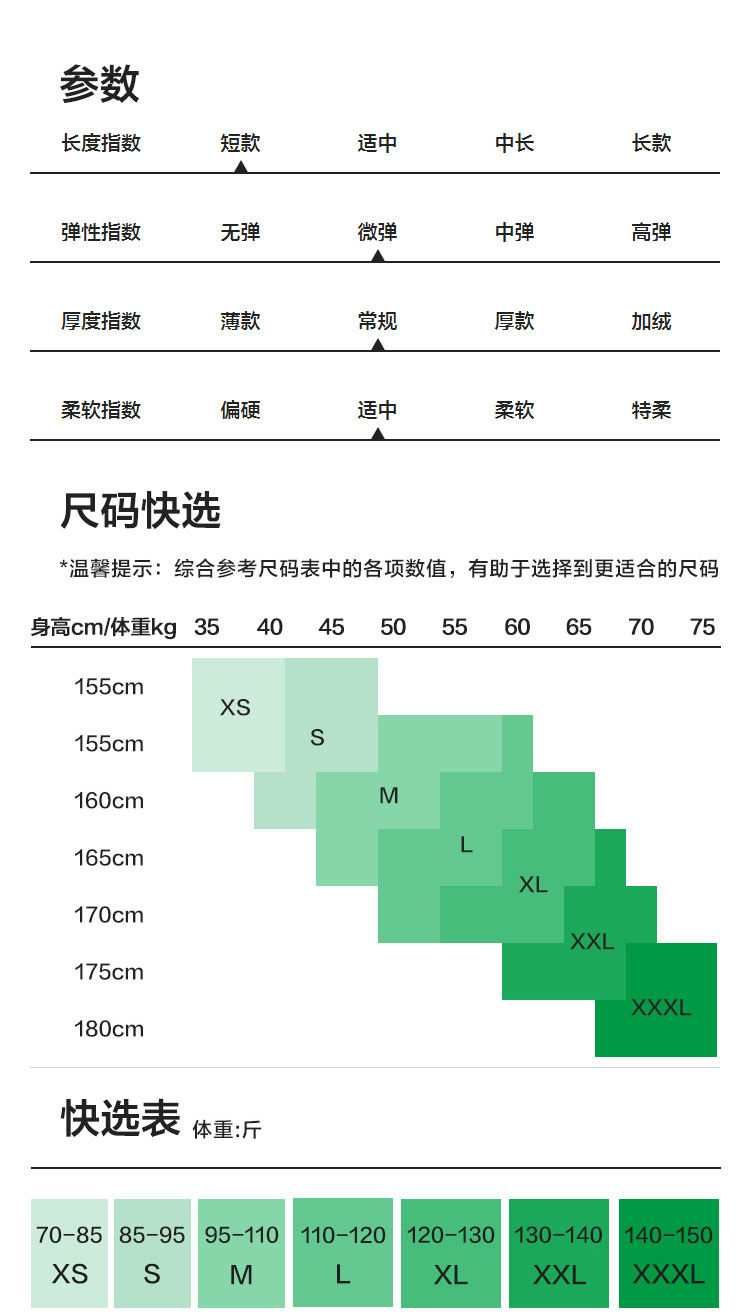 参数

| 长度指数 | 短款 | 适中 | 中长 | 长款 |
|---|---|---|---|---|
| 弹性指数 | 无弹 | 微弹 | 中弹 | 高弹 |
| 厚度指数 | 薄款 | 常规 | 厚款 | 加绒 |
| 柔软指数 | 偏硬 | 适中 | 柔软 | 特柔 |

尺码快选

*温馨提示：综合参考尺码表中的各项数值，有助于选择到更适合的尺码

身高cm/体重kg 35 40 45 50 55 60 65 70 75

155cm
155cm
160cm
165cm
170cm
175cm
180cm

XS
S
M
L
XL
XXL
XXXL

快选表 体重:斤

| 70-85 | 85-95 | 95-110 | 110-120 | 120-130 | 130-140 | 140-150 |
|---|---|---|---|---|---|---|
| XS | S | M | L | XL | XXL | XXXL |